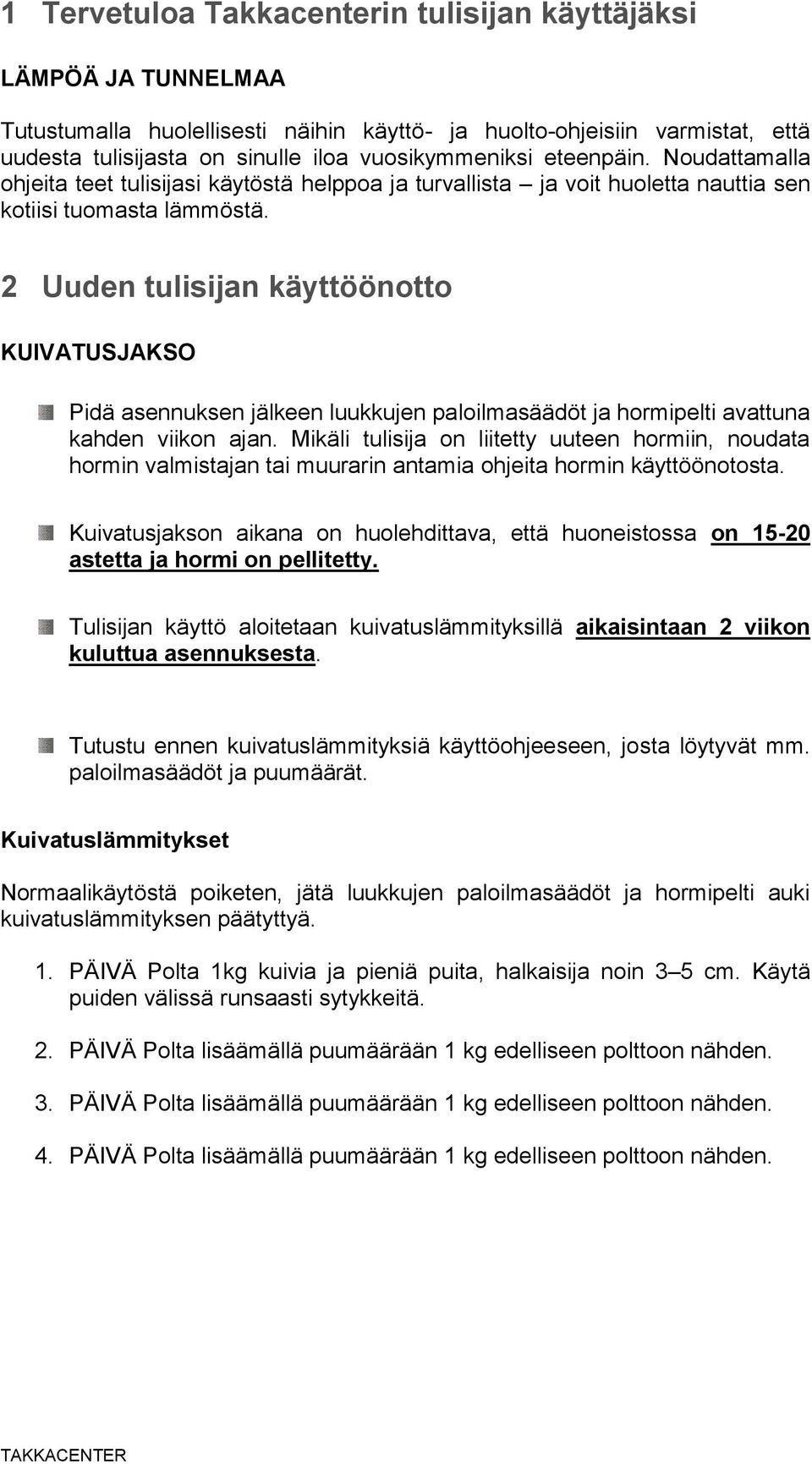 1 Tervetuloa Takkacenterin tulisijan käyttäjäksi

LÄMPÖÄ JA TUNNELMAA

Tutustumalla huolellisesti näihin käyttö- ja huolto-ohjeisiin varmistat, että uudesta tulisijasta on sinulle iloa vuosikymmeniksi eteenpäin. Noudattamalla ohjeita teet tulisijasi käytöstä helppoa ja turvallista – ja voit huoletta nauttia sen kotiisi tuomasta lämmöstä.

2 Uuden tulisijan käyttöönotto

KUIVATUSJAKSO

Pidä asennuksen jälkeen luukkujen paloilmasäädöt ja hormipelti avattuna kahden viikon ajan. Mikäli tulisija on liitetty uuteen hormiin, noudata hormin valmistajan tai muurarin antamia ohjeita hormin käyttöönotosta.

Kuivatusjakson aikana on huolehdittava, että huoneistossa on 15-20 astetta ja hormi on pellitetty.

Tulisijan käyttö aloitetaan kuivatuslämmityksillä aikaisintaan 2 viikon kuluttua asennuksesta.

Tutustu ennen kuivatuslämmityksiä käyttöohjeeseen, josta löytyvät mm. paloilmasäädöt ja puumäärät.

Kuivatuslämmitykset

Normaalikäytöstä poiketen, jätä luukkujen paloilmasäädöt ja hormipelti auki kuivatuslämmityksen päätyttyä.

1. PÄIVÄ Polta 1kg kuivia ja pieniä puita, halkaisija noin 3–5 cm. Käytä puiden välissä runsaasti sytykkeitä.

2. PÄIVÄ Polta lisäämällä puumäärään 1 kg edelliseen polttoon nähden.

3. PÄIVÄ Polta lisäämällä puumäärään 1 kg edelliseen polttoon nähden.

4. PÄIVÄ Polta lisäämällä puumäärään 1 kg edelliseen polttoon nähden.

TAKKACENTER